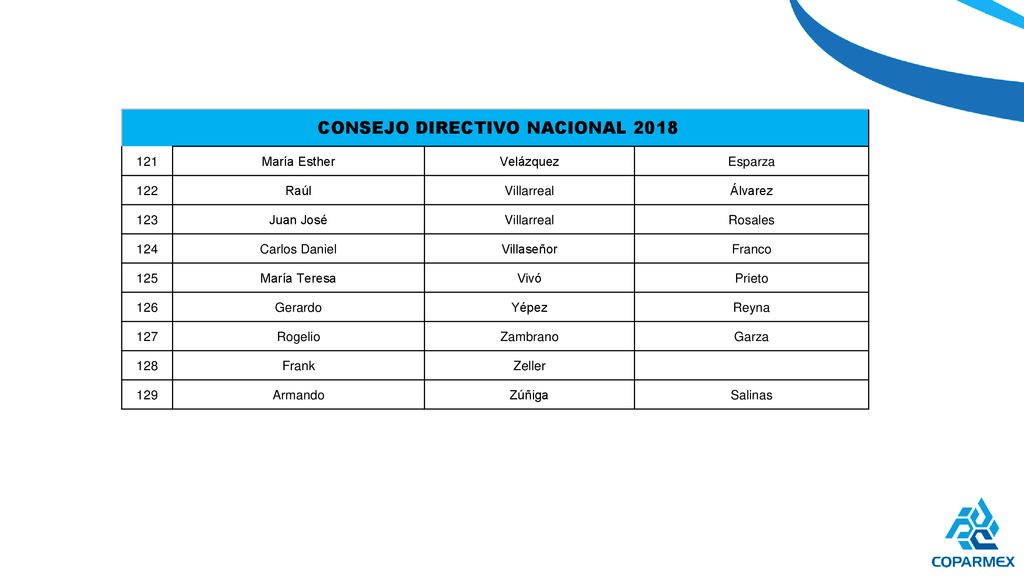 | CONSEJO DIRECTIVO NACIONAL 2018 | | | |
|---|---|---|---|
| 121 | María Esther | Velázquez | Esparza |
| 122 | Raúl | Villarreal | Álvarez |
| 123 | Juan José | Villarreal | Rosales |
| 124 | Carlos Daniel | Villaseñor | Franco |
| 125 | María Teresa | Vivó | Prieto |
| 126 | Gerardo | Yépez | Reyna |
| 127 | Rogelio | Zambrano | Garza |
| 128 | Frank | Zeller | |
| 129 | Armando | Zúñiga | Salinas |

COPARMEX